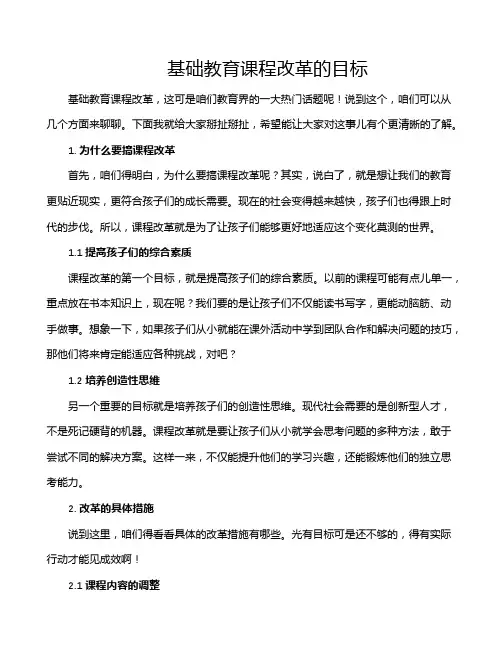 基础教育课程改革的目标

基础教育课程改革，这可是咱们教育界的一大热门话题呢！说到这个，咱们可以从几个方面来聊聊。下面我就给大家掰扯掰扯，希望能让大家对这事儿有个更清晰的了解。

1. 为什么要搞课程改革

首先，咱们得明白，为什么要搞课程改革呢？其实，说白了，就是想让我们的教育更贴近现实，更符合孩子们的成长需要。现在的社会变得越来越快，孩子们也得跟上时代的步伐。所以，课程改革就是为了让孩子们能够更好地适应这个变化莫测的世界。

1.1 提高孩子们的综合素质

课程改革的第一个目标，就是提高孩子们的综合素质。以前的课程可能有点儿单一，重点放在书本知识上，现在呢？我们要的是让孩子们不仅能读书写字，更能动脑筋、动手做事。想象一下，如果孩子们从小就能在课外活动中学到团队合作和解决问题的技巧，那他们将来肯定能适应各种挑战，对吧？

1.2 培养创造性思维

另一个重要的目标就是培养孩子们的创造性思维。现代社会需要的是创新型人才，不是死记硬背的机器。课程改革就是要让孩子们从小就学会思考问题的多种方法，敢于尝试不同的解决方案。这样一来，不仅能提升他们的学习兴趣，还能锻炼他们的独立思考能力。

2. 改革的具体措施

说到这里，咱们得看看具体的改革措施有哪些。光有目标可是还不够的，得有实际行动才能见成效啊！

2.1 课程内容的调整